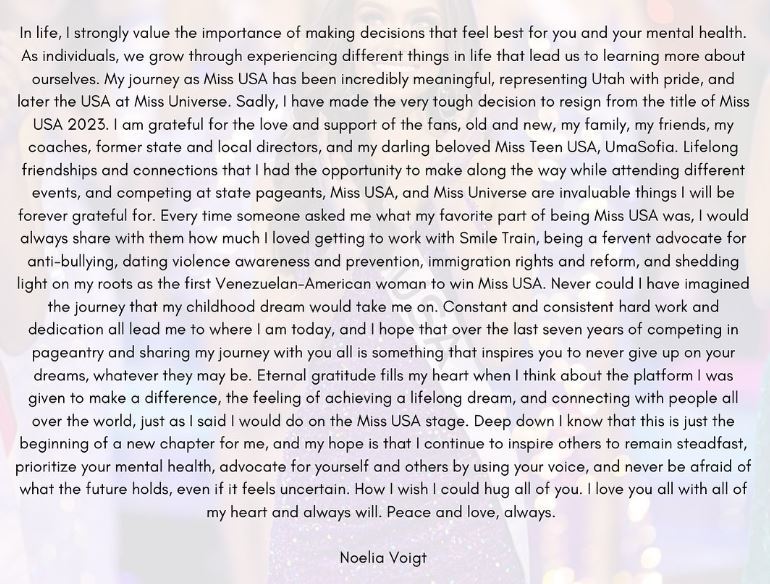 In life, I strongly value the importance of making decisions that feel best for you and your mental health. As individuals, we grow through experiencing different things in life that lead us to learning more about ourselves. My journey as Miss USA has been incredibly meaningful, representing Utah with pride, and later the USA at Miss Universe. Sadly, I have made the very tough decision to resign from the title of Miss USA 2023. I am grateful for the love and support of the fans, old and new, my family, my friends, my coaches, former state and local directors, and my darling beloved Miss Teen USA, UmaSofia. Lifelong friendships and connections that I had the opportunity to make along the way while attending different events, and competing at state pageants, Miss USA, and Miss Universe are invaluable things I will be forever grateful for. Every time someone asked me what my favorite part of being Miss USA was, I would always share with them how much I loved getting to work with Smile Train, being a fervent advocate for anti-bullying, dating violence awareness and prevention, immigration rights and reform, and shedding light on my roots as the first Venezuelan-American woman to win Miss USA. Never could I have imagined the journey that my childhood dream would take me on. Constant and consistent hard work and dedication all lead me to where I am today, and I hope that over the last seven years of competing in pageantry and sharing my journey with you all is something that inspires you to never give up on your dreams, whatever they may be. Eternal gratitude fills my heart when I think about the platform I was given to make a difference, the feeling of achieving a lifelong dream, and connecting with people all over the world, just as I said I would do on the Miss USA stage. Deep down I know that this is just the beginning of a new chapter for me, and my hope is that I continue to inspire others to remain steadfast, prioritize your mental health, advocate for yourself and others by using your voice, and never be afraid of what the future holds, even if it feels uncertain. How I wish I could hug all of you. I love you all with all of my heart and always will. Peace and love, always.

Noelia Voigt